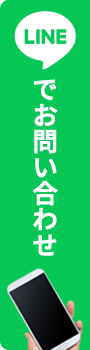 LINE

でお問い合わせ